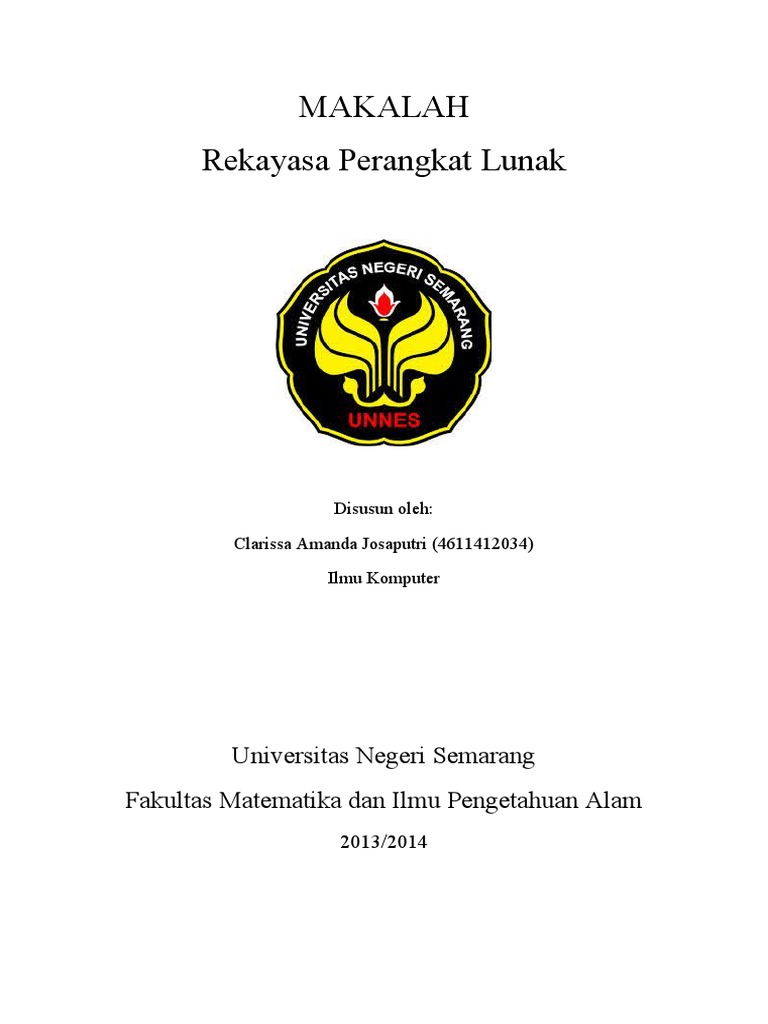 MAKALAH
Rekayasa Perangkat Lunak

UNIVERSITAS NEGERI SEMARANG
UNNES

Disusun oleh:
Clarissa Amanda Josaputri (4611412034)
Ilmu Komputer

Universitas Negeri Semarang
Fakultas Matematika dan Ilmu Pengetahuan Alam
2013/2014